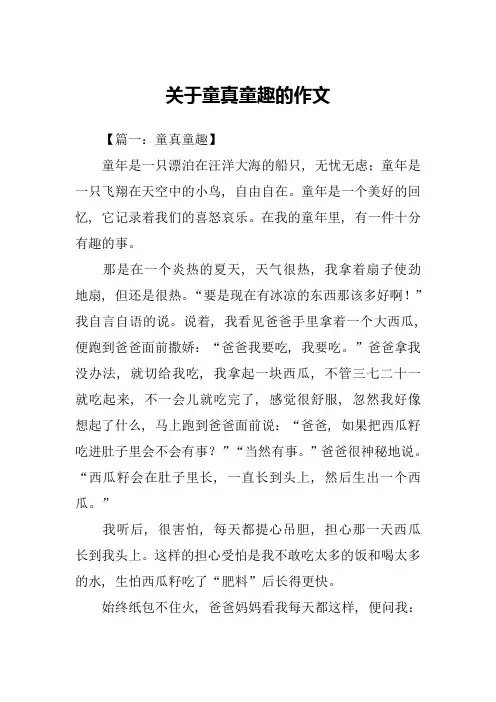 关于童真童趣的作文

【篇一：童真童趣】

童年是一只漂泊在汪洋大海的船只，无忧无虑；童年是一只飞翔在天空中的小鸟，自由自在。童年是一个美好的回忆，它记录着我们的喜怒哀乐。在我的童年里，有一件十分有趣的事。

那是在一个炎热的夏天，天气很热，我拿着扇子使劲地扇，但还是很热。“要是现在有冰凉的东西那该多好啊！”我自言自语的说。说着，我看见爸爸手里拿着一个大西瓜，便跑到爸爸面前撒娇：“爸爸我要吃，我要吃。”爸爸拿我没办法，就切给我吃，我拿起一块西瓜，不管三七二十一就吃起来，不一会儿就吃完了，感觉很舒服，忽然我好像想起了什么，马上跑到爸爸面前说：“爸爸，如果把西瓜籽吃进肚子里会不会有事？”“当然有事。”爸爸很神秘地说。“西瓜籽会在肚子里长，一直长到头上，然后生出一个西瓜。”

我听后，很害怕，每天都提心吊胆，担心那一天西瓜长到我头上。这样的担心受怕是我不敢吃太多的饭和喝太多的水，生怕西瓜籽吃了“肥料”后长得更快。

始终纸包不住火，爸爸妈妈看我每天都这样，便问我：